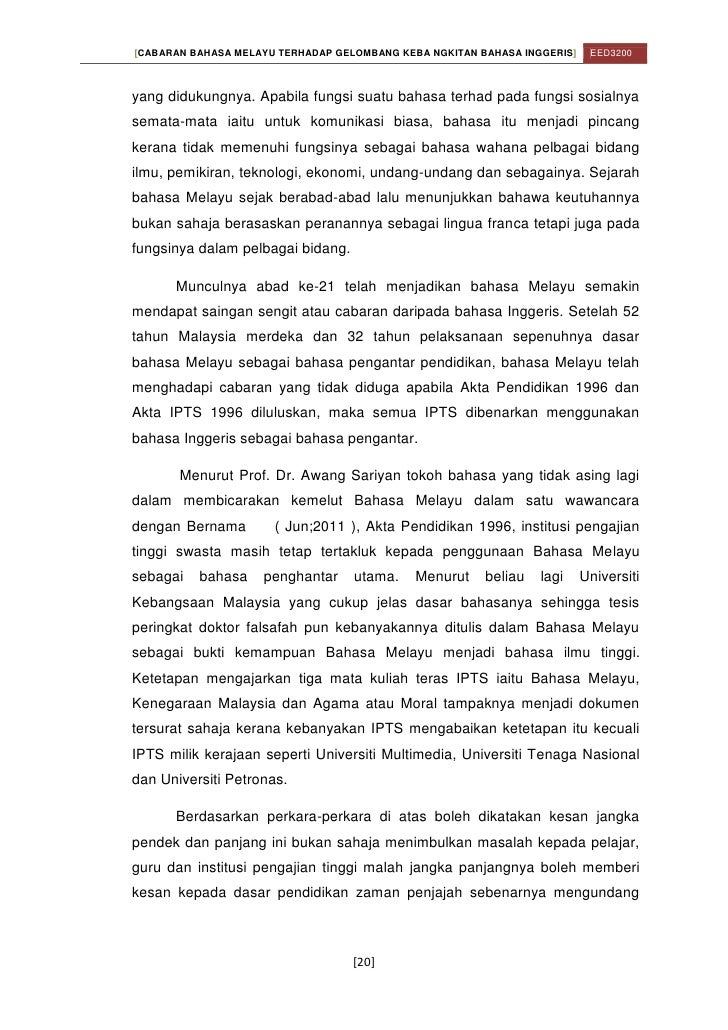 [CABARAN BAHASA MELAYU TERHADAP GELOMBANG KEBA NGKITAN BAHASA INGGERIS] EED3200

yang didukungnya. Apabila fungsi suatu bahasa terhad pada fungsi sosialnya semata-mata iaitu untuk komunikasi biasa, bahasa itu menjadi pincang kerana tidak memenuhi fungsinya sebagai bahasa wahana pelbagai bidang ilmu, pemikiran, teknologi, ekonomi, undang-undang dan sebagainya. Sejarah bahasa Melayu sejak berabad-abad lalu menunjukkan bahawa keutuhannya bukan sahaja berasaskan peranannya sebagai lingua franca tetapi juga pada fungsinya dalam pelbagai bidang.

Munculnya abad ke-21 telah menjadikan bahasa Melayu semakin mendapat saingan sengit atau cabaran daripada bahasa Inggeris. Setelah 52 tahun Malaysia merdeka dan 32 tahun pelaksanaan sepenuhnya dasar bahasa Melayu sebagai bahasa pengantar pendidikan, bahasa Melayu telah menghadapi cabaran yang tidak diduga apabila Akta Pendidikan 1996 dan Akta IPTS 1996 diluluskan, maka semua IPTS dibenarkan menggunakan bahasa Inggeris sebagai bahasa pengantar.

Menurut Prof. Dr. Awang Sariyan tokoh bahasa yang tidak asing lagi dalam membicarakan kemelut Bahasa Melayu dalam satu wawancara dengan Bernama ( Jun;2011 ), Akta Pendidikan 1996, institusi pengajian tinggi swasta masih tetap tertakluk kepada penggunaan Bahasa Melayu sebagai bahasa penghantar utama. Menurut beliau lagi Universiti Kebangsaan Malaysia yang cukup jelas dasar bahasanya sehingga tesis peringkat doktor falsafah pun kebanyakannya ditulis dalam Bahasa Melayu sebagai bukti kemampuan Bahasa Melayu menjadi bahasa ilmu tinggi. Ketetapan mengajarkan tiga mata kuliah teras IPTS iaitu Bahasa Melayu, Kenegaraan Malaysia dan Agama atau Moral tampaknya menjadi dokumen tersurat sahaja kerana kebanyakan IPTS mengabaikan ketetapan itu kecuali IPTS milik kerajaan seperti Universiti Multimedia, Universiti Tenaga Nasional dan Universiti Petronas.

Berdasarkan perkara-perkara di atas boleh dikatakan kesan jangka pendek dan panjang ini bukan sahaja menimbulkan masalah kepada pelajar, guru dan institusi pengajian tinggi malah jangka panjangnya boleh memberi kesan kepada dasar pendidikan zaman penjajah sebenarnya mengundang

[20]